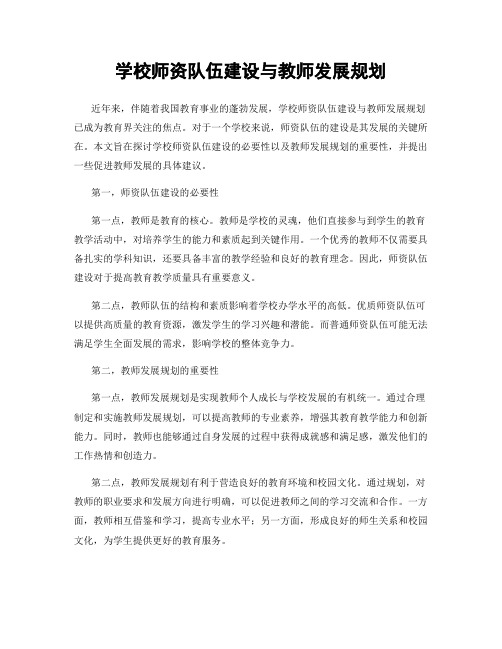 学校师资队伍建设与教师发展规划

近年来，伴随着我国教育事业的蓬勃发展，学校师资队伍建设与教师发展规划已成为教育界关注的焦点。对于一个学校来说，师资队伍的建设是其发展的关键所在。本文旨在探讨学校师资队伍建设的必要性以及教师发展规划的重要性，并提出一些促进教师发展的具体建议。

第一，师资队伍建设的必要性

第一点，教师是教育的核心。教师是学校的灵魂，他们直接参与到学生的教育教学活动中，对培养学生的能力和素质起到关键作用。一个优秀的教师不仅需要具备扎实的学科知识，还要具备丰富的教学经验和良好的教育理念。因此，师资队伍建设对于提高教育教学质量具有重要意义。

第二点，教师队伍的结构和素质影响着学校办学水平的高低。优质师资队伍可以提供高质量的教育资源，激发学生的学习兴趣和潜能。而普通师资队伍可能无法满足学生全面发展的需求，影响学校的整体竞争力。

第二，教师发展规划的重要性

第一点，教师发展规划是实现教师个人成长与学校发展的有机统一。通过合理制定和实施教师发展规划，可以提高教师的专业素养，增强其教育教学能力和创新能力。同时，教师也能够通过自身发展的过程中获得成就感和满足感，激发他们的工作热情和创造力。

第二点，教师发展规划有利于营造良好的教育环境和校园文化。通过规划，对教师的职业要求和发展方向进行明确，可以促进教师之间的学习交流和合作。一方面，教师相互借鉴和学习，提高专业水平；另一方面，形成良好的师生关系和校园文化，为学生提供更好的教育服务。